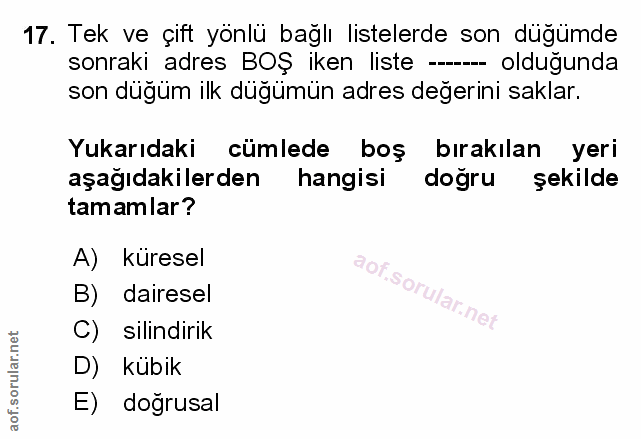 17. Tek ve çift yönlü bağlı listelerde son düğümde sonraki adres BOŞ iken liste ------- olduğunda son düğüm ilk düğümün adres değerini saklar.

Yukarıdaki cümlede boş bırakılan yeri aşağıdakilerden hangisi doğru şekilde tamamlar?

A) küresel
B) dairesel
C) silindirik
D) kübik
E) doğrusal

aof.sorular.net